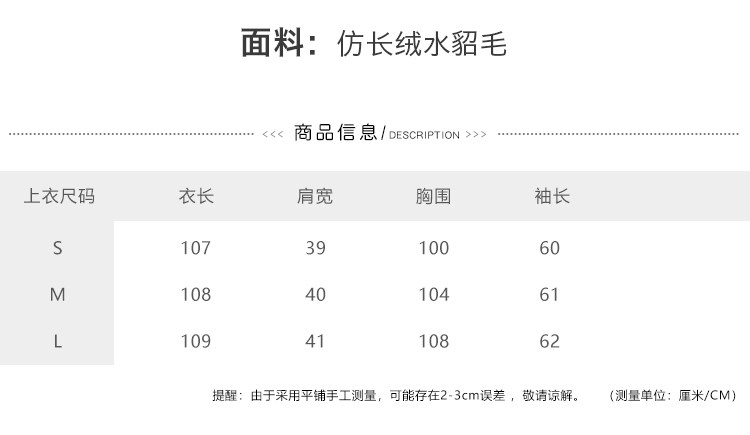 面料：仿长绒水貂毛

<<< 商品信息/DESCRIPTION >>>

| 上衣尺码 | 衣长 | 肩宽 | 胸围 | 袖长 |
|---|---|---|---|---|
| S | 107 | 39 | 100 | 60 |
| M | 108 | 40 | 104 | 61 |
| L | 109 | 41 | 108 | 62 |

提醒：由于采用平铺手工测量，可能存在2-3cm误差，敬请谅解。 （测量单位：厘米/CM）